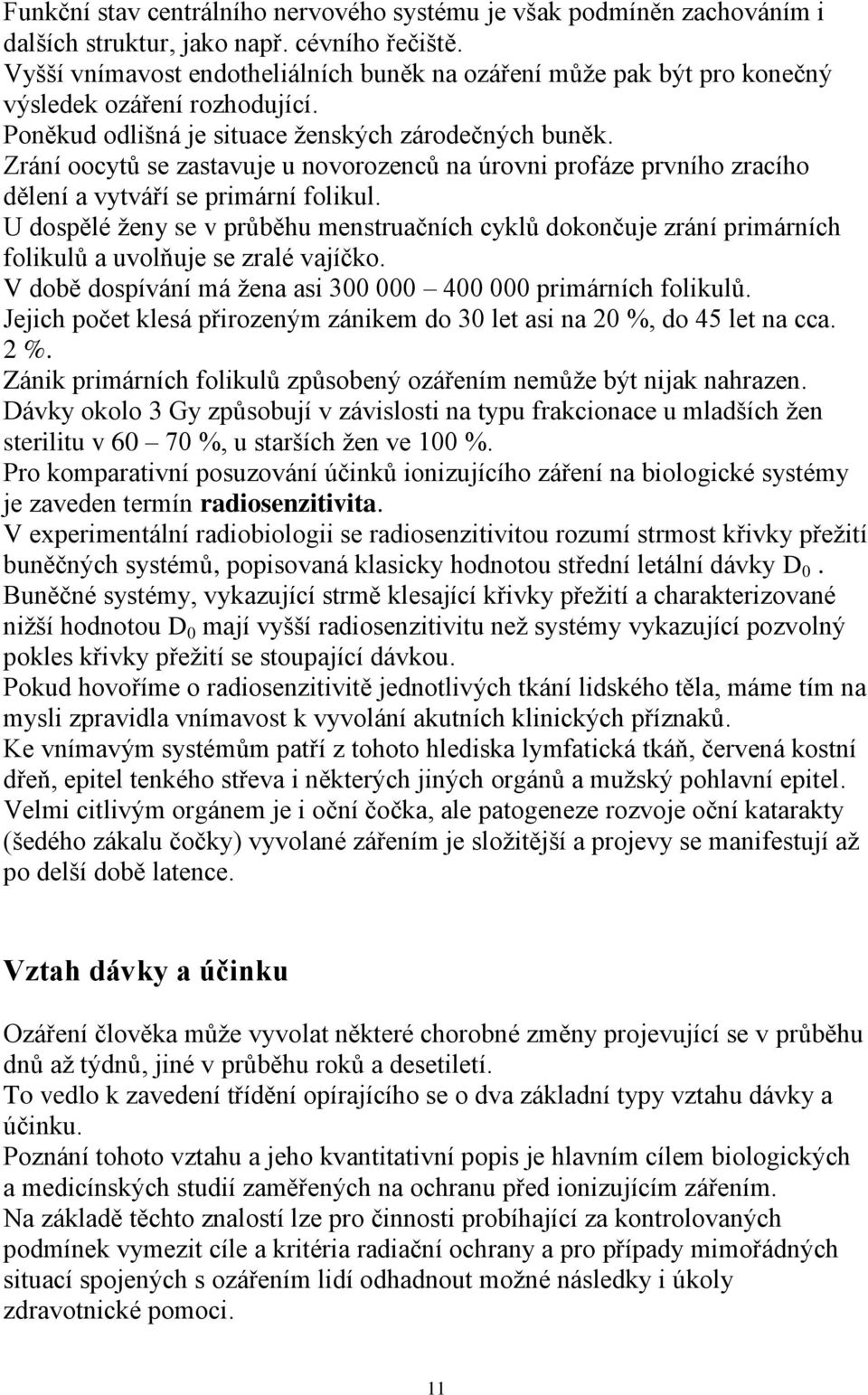 Funkční stav centrálního nervového systému je však podmíněn zachováním i dalších struktur, jako např. cévního řečiště.
Vyšší vnímavost endotheliálních buněk na ozáření může pak být pro konečný výsledek ozáření rozhodující.
Poněkud odlišná je situace ženských zárodečných buněk.
Zrání oocytů se zastavuje u novorozenců na úrovni profáze prvního zracího dělení a vytváří se primární folikul.
U dospělé ženy se v průběhu menstruačních cyklů dokončuje zrání primárních folikulů a uvolňuje se zralé vajíčko.
V době dospívání má žena asi 300 000 – 400 000 primárních folikulů.
Jejich počet klesá přirozeným zánikem do 30 let asi na 20 %, do 45 let na cca. 2 %.
Zánik primárních folikulů způsobený ozářením nemůže být nijak nahrazen.
Dávky okolo 3 Gy způsobují v závislosti na typu frakcionace u mladších žen sterilitu v 60 – 70 %, u starších žen ve 100 %.
Pro komparativní posuzování účinků ionizujícího záření na biologické systémy je zaveden termín radiosenzitivita.
V experimentální radiobiologii se radiosenzitivitou rozumí strmost křivky přežití buněčných systémů, popisovaná klasicky hodnotou střední letální dávky $D_0$ .
Buněčné systémy, vykazující strmě klesající křivky přežití a charakterizované nižší hodnotou $D_0$ mají vyšší radiosenzitivitu než systémy vykazující pozvolný pokles křivky přežití se stoupající dávkou.
Pokud hovoříme o radiosenzitivitě jednotlivých tkání lidského těla, máme tím na mysli zpravidla vnímavost k vyvolání akutních klinických příznaků.
Ke vnímavým systémům patří z tohoto hlediska lymfatická tkáň, červená kostní dřeň, epitel tenkého střeva i některých jiných orgánů a mužský pohlavní epitel.
Velmi citlivým orgánem je i oční čočka, ale patogeneze rozvoje oční katarakty (šedého zákalu čočky) vyvolané zářením je složitější a projevy se manifestují až po delší době latence.

Vztah dávky a účinku

Ozáření člověka může vyvolat některé chorobné změny projevující se v průběhu dnů až týdnů, jiné v průběhu roků a desetiletí.
To vedlo k zavedení třídění opírajícího se o dva základní typy vztahu dávky a účinku.
Poznání tohoto vztahu a jeho kvantitativní popis je hlavním cílem biologických a medicínských studií zaměřených na ochranu před ionizujícím zářením.
Na základě těchto znalostí lze pro činnosti probíhající za kontrolovaných podmínek vymezit cíle a kritéria radiační ochrany a pro případy mimořádných situací spojených s ozářením lidí odhadnout možné následky i úkoly zdravotnické pomoci.

11